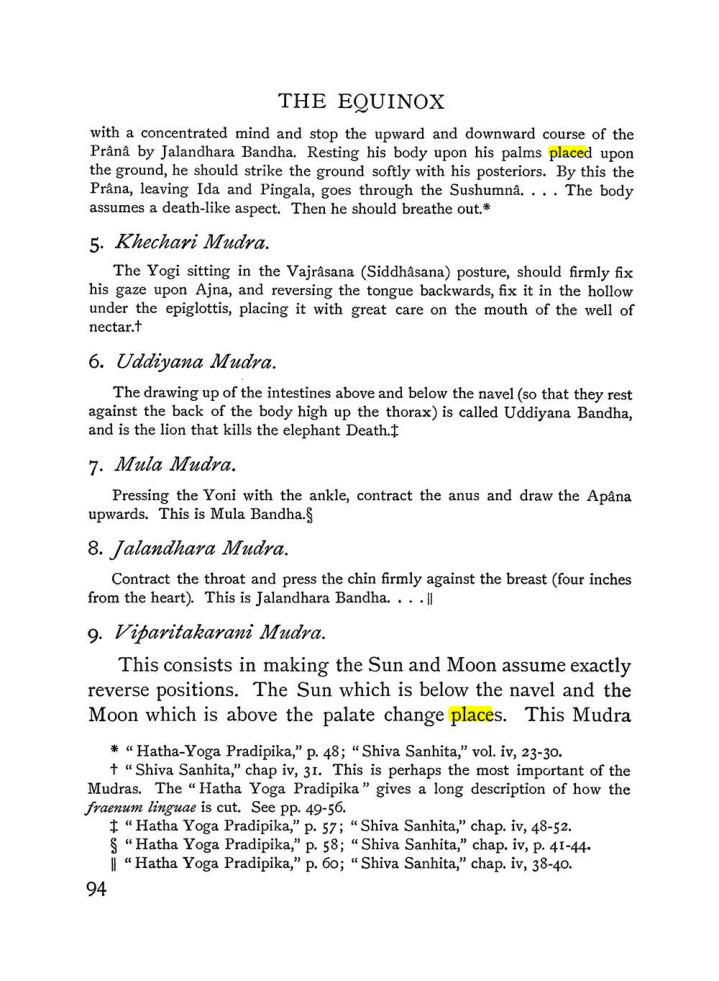 THE EQUINOX

with a concentrated mind and stop the upward and downward course of the Prânâ by Jalandhara Bandha. Resting his body upon his palms placed upon the ground, he should strike the ground softly with his posteriors. By this the Prâna, leaving Ida and Pingala, goes through the Sushumnâ. . . . The body assumes a death-like aspect. Then he should breathe out.*

5. Khechari Mudra.

The Yogi sitting in the Vajrâsana (Siddhâsana) posture, should firmly fix his gaze upon Ajna, and reversing the tongue backwards, fix it in the hollow under the epiglottis, placing it with great care on the mouth of the well of nectar.†

6. Uddiyana Mudra.

The drawing up of the intestines above and below the navel (so that they rest against the back of the body high up the thorax) is called Uddiyana Bandha, and is the lion that kills the elephant Death.‡

7. Mula Mudra.

Pressing the Yoni with the ankle, contract the anus and draw the Apâna upwards. This is Mula Bandha.§

8. Jalandhara Mudra.

Contract the throat and press the chin firmly against the breast (four inches from the heart). This is Jalandhara Bandha. . . . ||

9. Viparitakarani Mudra.

This consists in making the Sun and Moon assume exactly reverse positions. The Sun which is below the navel and the Moon which is above the palate change places. This Mudra

* "Hatha-Yoga Pradipika," p. 48; "Shiva Sanhita," vol. iv, 23-30.
† "Shiva Sanhita," chap iv, 31. This is perhaps the most important of the Mudras. The "Hatha Yoga Pradipika" gives a long description of how the fraenum linguae is cut. See pp. 49-56.
‡ "Hatha Yoga Pradipika," p. 57; "Shiva Sanhita," chap. iv, 48-52.
§ "Hatha Yoga Pradipika," p. 58; "Shiva Sanhita," chap. iv, p. 41-44.
|| "Hatha Yoga Pradipika," p. 60; "Shiva Sanhita," chap. iv, 38-40.

94